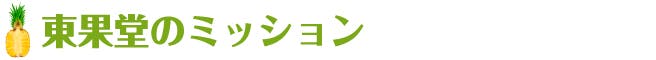 東果堂のミッション